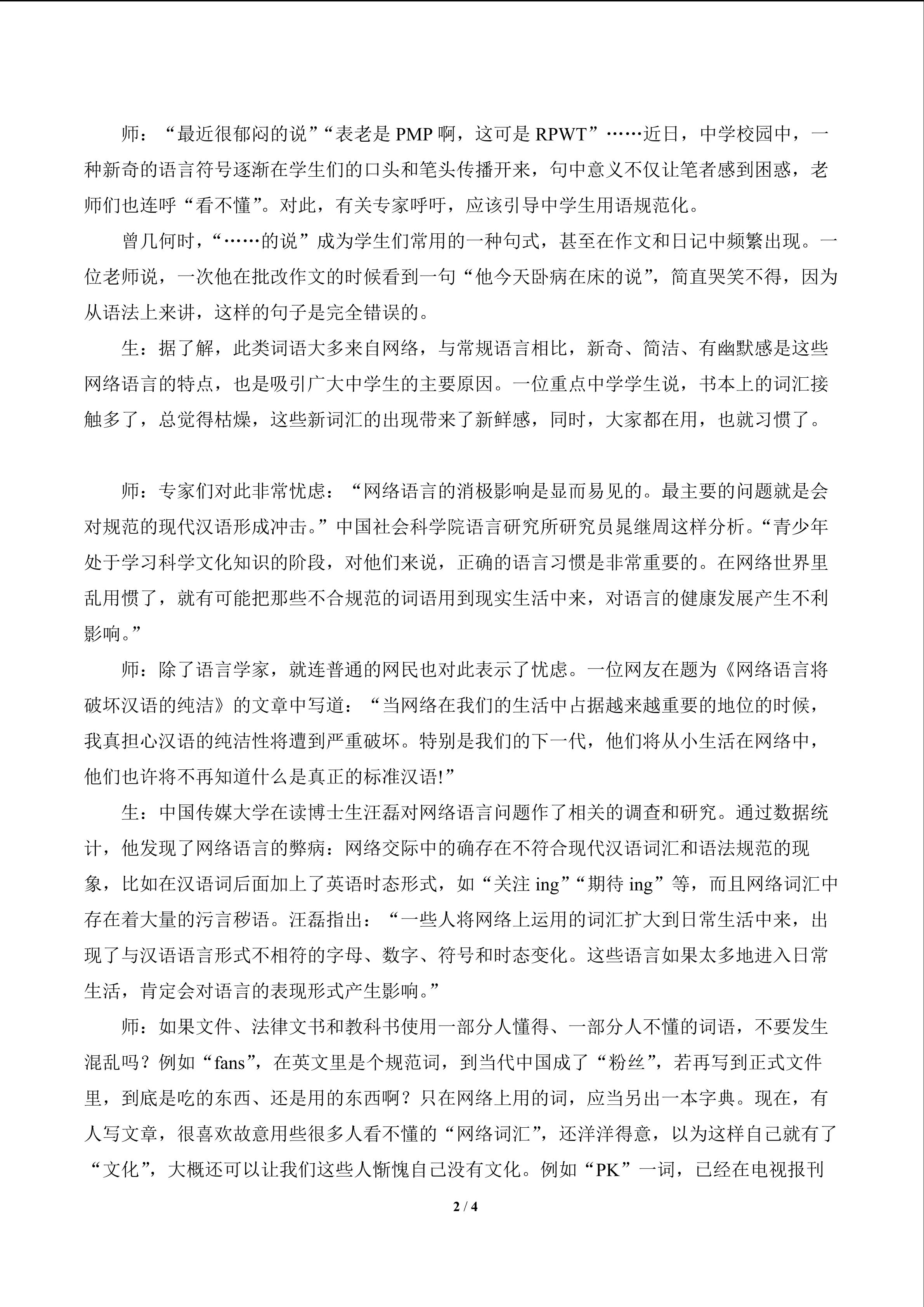 师：“最近很郁闷的说”“表老是PMP啊，这可是RPWT”……近日，中学校园中，一种新奇的语言符号逐渐在学生们的口头和笔头传播开来，句中意义不仅让笔者感到困惑，老师们也连呼“看不懂”。对此，有关专家呼吁，应该引导中学生用语规范化。

曾几何时，“……的说”成为学生们常用的一种句式，甚至在作文和日记中频繁出现。一位老师说，一次他在批改作文的时候看到一句“他今天卧病在床的说”，简直哭笑不得，因为从语法上来讲，这样的句子是完全错误的。

生：据了解，此类词语大多来自网络，与常规语言相比，新奇、简洁、有幽默感是这些网络语言的特点，也是吸引广大中学生的主要原因。一位重点中学学生说，书本上的词汇接触多了，总觉得枯燥，这些新词汇的出现带来了新鲜感，同时，大家都在用，也就习惯了。

师：专家们对此非常忧虑：“网络语言的消极影响是显而易见的。最主要的问题就是会对规范的现代汉语形成冲击。”中国社会科学院语言研究所研究员晁继周这样分析。“青少年处于学习科学文化知识的阶段，对他们来说，正确的语言习惯是非常重要的。在网络世界里乱用惯了，就有可能把那些不合规范的词语用到现实生活中来，对语言的健康发展产生不利影响。”

师：除了语言学家，就连普通的网民也对此表示了忧虑。一位网友在题为《网络语言将破坏汉语的纯洁》的文章中写道：“当网络在我们的生活中占据越来越重要的地位的时候，我真担心汉语的纯洁性将遭到严重破坏。特别是我们的下一代，他们将从小生活在网络中，他们也许将不再知道什么是真正的标准汉语!”

生：中国传媒大学在读博士生汪磊对网络语言问题作了相关的调查和研究。通过数据统计，他发现了网络语言的弊病：网络交际中的确存在不符合现代汉语词汇和语法规范的现象，比如在汉语词后面加上了英语时态形式，如“关注ing”“期待ing”等，而且网络词汇中存在着大量的污言秽语。汪磊指出：“一些人将网络上运用的词汇扩大到日常生活中来，出现了与汉语语言形式不相符的字母、数字、符号和时态变化。这些语言如果太多地进入日常生活，肯定会对语言的表现形式产生影响。”

师：如果文件、法律文书和教科书使用一部分人懂得、一部分人不懂的词语，不要发生混乱吗？例如“fans”，在英文里是个规范词，到当代中国成了“粉丝”，若再写到正式文件里，到底是吃的东西、还是用的东西啊？只在网络上用的词，应当另出一本字典。现在，有人写文章，很喜欢故意用些很多人看不懂的“网络词汇”，还洋洋得意，以为这样自己就有了“文化”，大概还可以让我们这些人惭愧自己没有文化。例如“PK”一词，已经在电视报刊

2 / 4